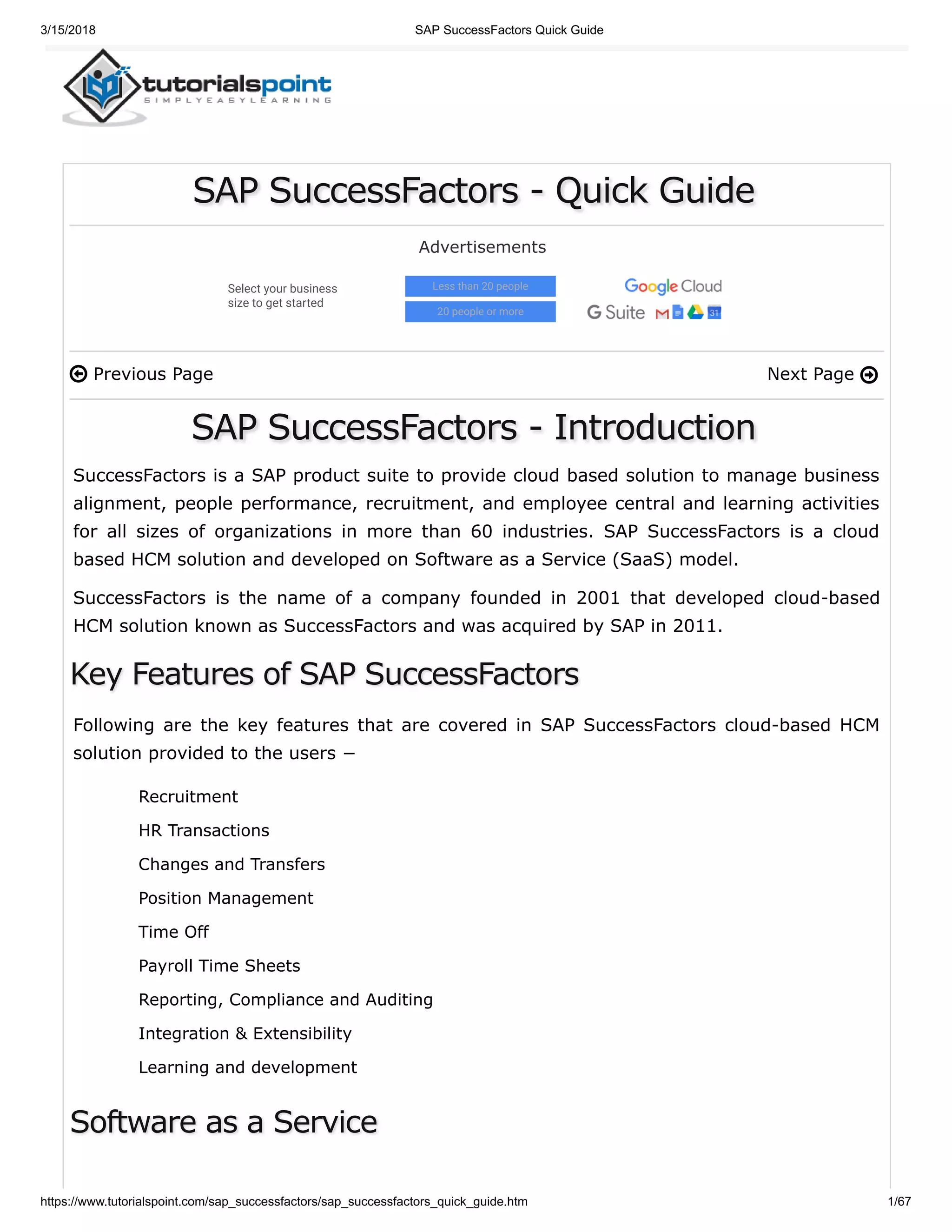 3/15/2018 SAP SuccessFactors Quick Guide

tutorialspoint
SIMPLYEASYLEARNING

SAP SuccessFactors - Quick Guide

Advertisements

Select your business size to get started

Less than 20 people

20 people or more

Google Cloud

G Suite

31

Previous Page

Next Page

SAP SuccessFactors - Introduction

SuccessFactors is a SAP product suite to provide cloud based solution to manage business alignment, people performance, recruitment, and employee central and learning activities for all sizes of organizations in more than 60 industries. SAP SuccessFactors is a cloud based HCM solution and developed on Software as a Service (SaaS) model.

SuccessFactors is the name of a company founded in 2001 that developed cloud-based HCM solution known as SuccessFactors and was acquired by SAP in 2011.

Key Features of SAP SuccessFactors

Following are the key features that are covered in SAP SuccessFactors cloud-based HCM solution provided to the users −

Recruitment

HR Transactions

Changes and Transfers

Position Management

Time Off

Payroll Time Sheets

Reporting, Compliance and Auditing

Integration & Extensibility

Learning and development

Software as a Service

https://www.tutorialspoint.com/sap_successfactors/sap_successfactors_quick_guide.htm 1/67